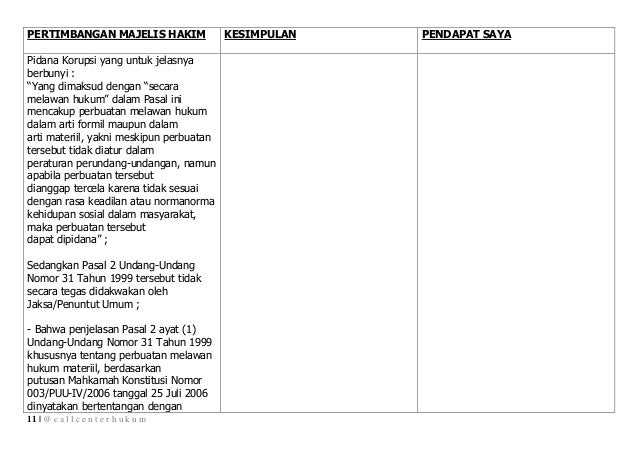 | PERTIMBANGAN MAJELIS HAKIM | KESIMPULAN | PENDAPAT SAYA |
|---|---|---|
| Pidana Korupsi yang untuk jelasnya berbunyi : "Yang dimaksud dengan "secara melawan hukum" dalam Pasal ini mencakup perbuatan melawan hukum dalam arti formil maupun dalam arti materiil, yakni meskipun perbuatan tersebut tidak diatur dalam peraturan perundang-undangan, namun apabila perbuatan tersebut dianggap tercela karena tidak sesuai dengan rasa keadilan atau normanorma kehidupan sosial dalam masyarakat, maka perbuatan tersebut dapat dipidana" ;<br><br>Sedangkan Pasal 2 Undang-Undang Nomor 31 Tahun 1999 tersebut tidak secara tegas didakwakan oleh Jaksa/Penuntut Umum ;<br><br>- Bahwa penjelasan Pasal 2 ayat (1) Undang-Undang Nomor 31 Tahun 1999 khususnya tentang perbuatan melawan hukum materiil, berdasarkan putusan Mahkamah Konstitusi Nomor 003/PUU-IV/2006 tanggal 25 Juli 2006 dinyatakan bertentangan dengan | | |

11 | @ c a l l c e n t e r h u k u m